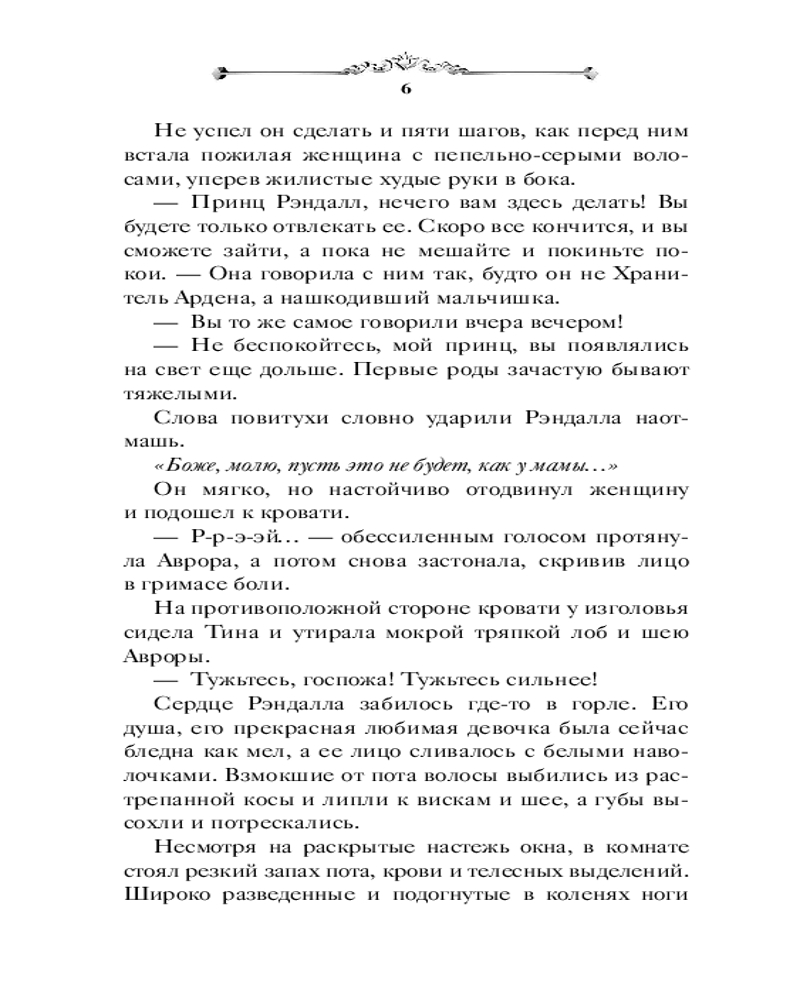 6

Не успел он сделать и пяти шагов, как перед ним встала пожилая женщина с пепельно-серыми волосами, уперев жилистые худые руки в бока.

— Принц Рэндалл, нечего вам здесь делать! Вы будете только отвлекать ее. Скоро все кончится, и вы сможете зайти, а пока не мешайте и покиньте покои. — Она говорила с ним так, будто он не Хранитель Ардена, а нашкодивший мальчишка.

— Вы то же самое говорили вчера вечером!

— Не беспокойтесь, мой принц, вы появлялись на свет еще дольше. Первые роды зачастую бывают тяжелыми.

Слова повитухи словно ударили Рэндалла наотмашь.

«Боже, молю, пусть это не будет, как у мамы…»

Он мягко, но настойчиво отодвинул женщину и подошел к кровати.

— Р-р-э-эй… — обессиленным голосом протянула Аврора, а потом снова застонала, скривив лицо в гримасе боли.

На противоположной стороне кровати у изголовья сидела Тина и утирала мокрой тряпкой лоб и шею Авроры.

— Тужьтесь, госпожа! Тужьтесь сильнее!

Сердце Рэндалла забилось где-то в горле. Его душа, его прекрасная любимая девочка была сейчас бледна как мел, а ее лицо сливалось с белыми наволочками. Взмокшие от пота волосы выбились из растрепанной косы и липли к вискам и шее, а губы высохли и потрескались.

Несмотря на раскрытые настежь окна, в комнате стоял резкий запах пота, крови и телесных выделений. Широко разведенные и подогнутые в коленях ноги